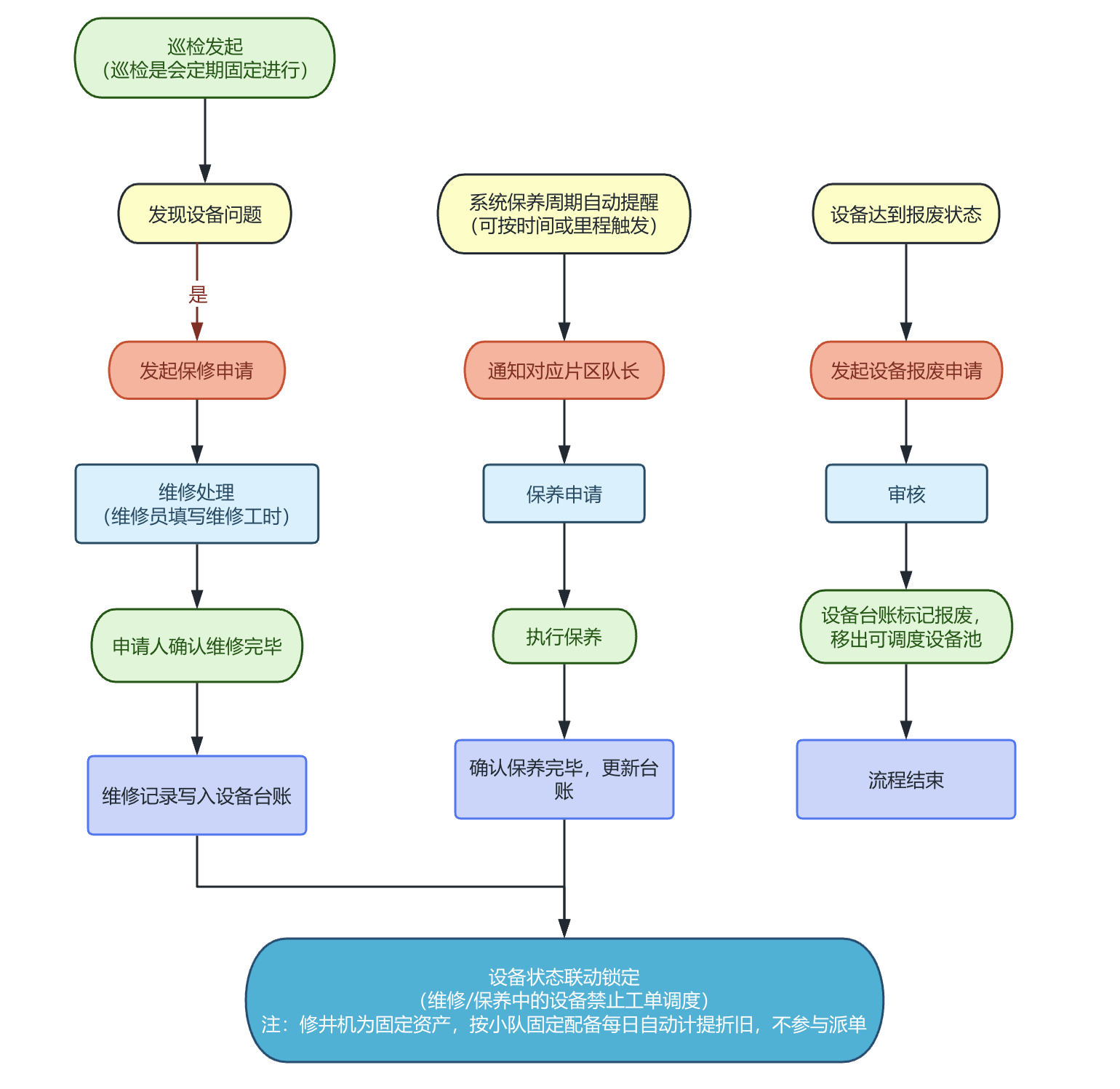 巡检发起
（巡检是会定期固定进行）

发现设备问题

是

发起保修申请

维修处理
（维修员填写维修工时）

申请人确认维修完毕

维修记录写入设备台账

系统保养周期自动提醒
（可按时间或里程触发）

通知对应片区队长

保养申请

执行保养

确认保养完毕，更新台账

设备达到报废状态

发起设备报废申请

审核

设备台账标记报废，
移出可调度设备池

流程结束

设备状态联动锁定
（维修/保养中的设备禁止工单调度）
注：修井机为固定资产，按小队固定配备每日自动计提折旧，不参与派单